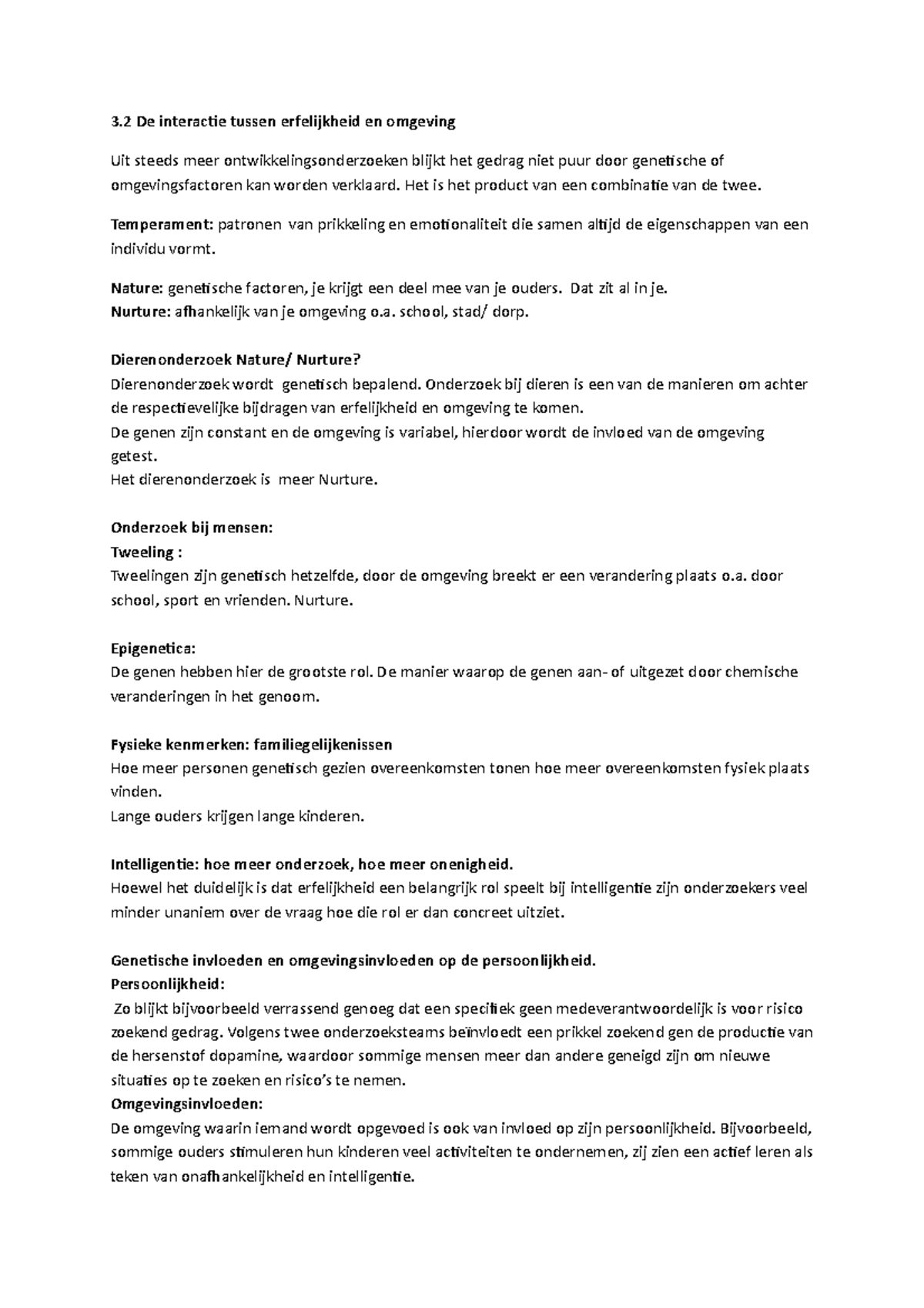 3.2 De interactie tussen erfelijkheid en omgeving

Uit steeds meer ontwikkelingsonderzoeken blijkt het gedrag niet puur door genetische of omgevingsfactoren kan worden verklaard. Het is het product van een combinatie van de twee.

Temperament: patronen van prikkeling en emotionaliteit die samen altijd de eigenschappen van een individu vormt.

Nature: genetische factoren, je krijgt een deel mee van je ouders. Dat zit al in je.
Nurture: afhankelijk van je omgeving o.a. school, stad/ dorp.

Dierenonderzoek Nature/ Nurture?
Dierenonderzoek wordt genetisch bepalend. Onderzoek bij dieren is een van de manieren om achter de respectievelijke bijdragen van erfelijkheid en omgeving te komen.
De genen zijn constant en de omgeving is variabel, hierdoor wordt de invloed van de omgeving getest.
Het dierenonderzoek is meer Nurture.

Onderzoek bij mensen:
Tweeling :
Tweelingen zijn genetisch hetzelfde, door de omgeving breekt er een verandering plaats o.a. door school, sport en vrienden. Nurture.

Epigenetica:
De genen hebben hier de grootste rol. De manier waarop de genen aan- of uitgezet door chemische veranderingen in het genoom.

Fysieke kenmerken: familiegelijkenissen
Hoe meer personen genetisch gezien overeenkomsten tonen hoe meer overeenkomsten fysiek plaats vinden.
Lange ouders krijgen lange kinderen.

Intelligentie: hoe meer onderzoek, hoe meer onenigheid.
Hoewel het duidelijk is dat erfelijkheid een belangrijk rol speelt bij intelligentie zijn onderzoekers veel minder unaniem over de vraag hoe die rol er dan concreet uitziet.

Genetische invloeden en omgevingsinvloeden op de persoonlijkheid.
Persoonlijkheid:
Zo blijkt bijvoorbeeld verrassend genoeg dat een specifiek geen medeverantwoordelijk is voor risico zoekend gedrag. Volgens twee onderzoeksteams beïnvloedt een prikkel zoekend gen de productie van de hersenstof dopamine, waardoor sommige mensen meer dan andere geneigd zijn om nieuwe situaties op te zoeken en risico's te nemen.
Omgevingsinvloeden:
De omgeving waarin iemand wordt opgevoed is ook van invloed op zijn persoonlijkheid. Bijvoorbeeld, sommige ouders stimuleren hun kinderen veel activiteiten te ondernemen, zij zien een actief leren als teken van onafhankelijkheid en intelligentie.